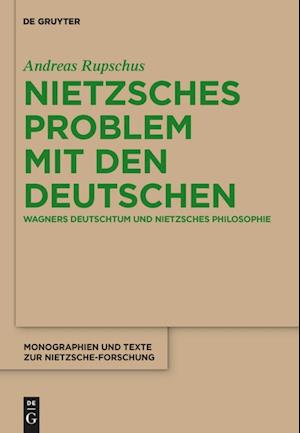 DE GRUYTER

Andreas Rupschus

NIETZSCHES PROBLEM MIT DEN DEUTSCHEN

WAGNERS DEUTSCHTUM UND NIETZSCHES PHILOSOPHIE

MONOGRAPHIEN UND TEXTE ZUR NIETZSCHE-FORSCHUNG

DE G